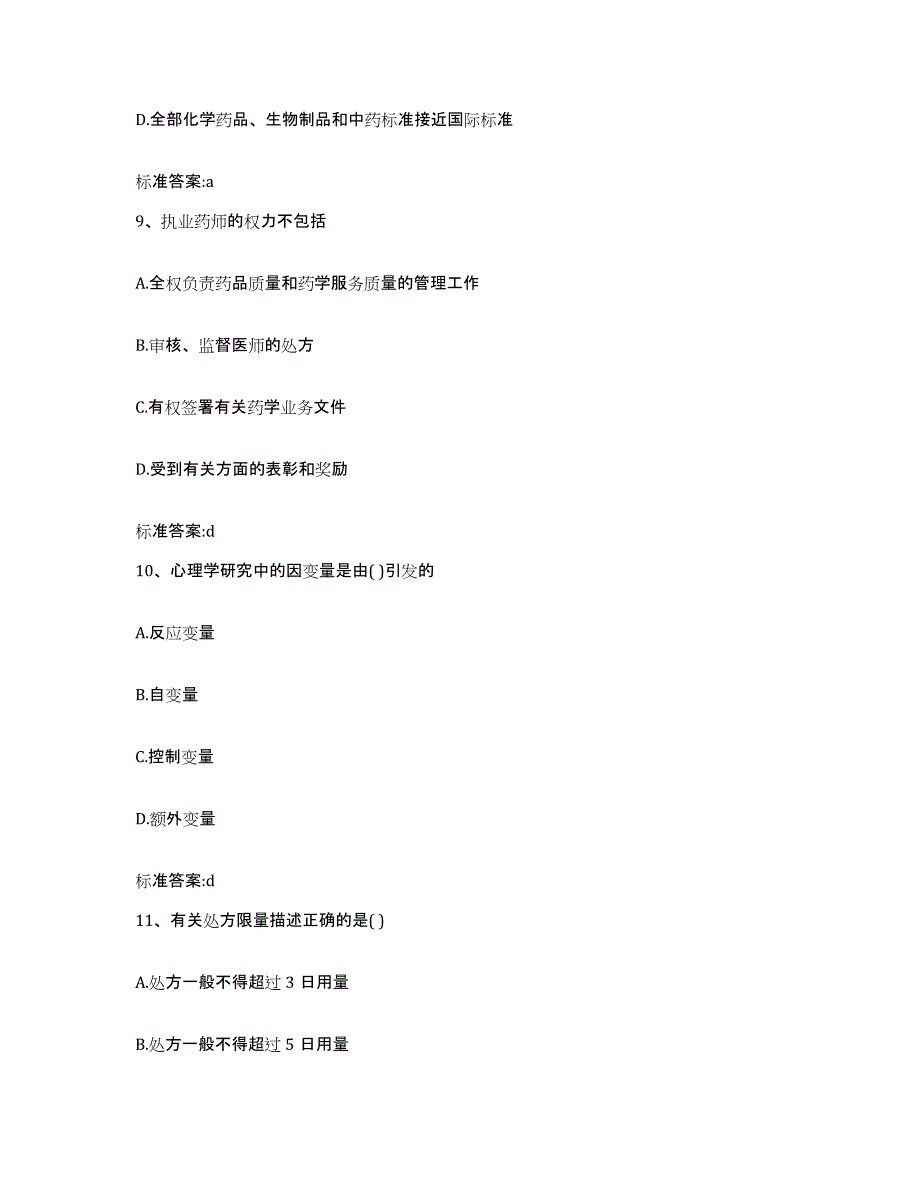 D.全部化学药品、生物制品和中药标准接近国际标准

标准答案:a

9、执业药师的权力不包括

A.全权负责药品质量和药学服务质量的管理工作

B.审核、监督医师的处方

C.有权签署有关药学业务文件

D.受到有关方面的表彰和奖励

标准答案:d

10、心理学研究中的因变量是由( )引发的

A.反应变量

B.自变量

C.控制变量

D.额外变量

标准答案:d

11、有关处方限量描述正确的是( )

A.处方一般不得超过 3 日用量

B.处方一般不得超过 5 日用量